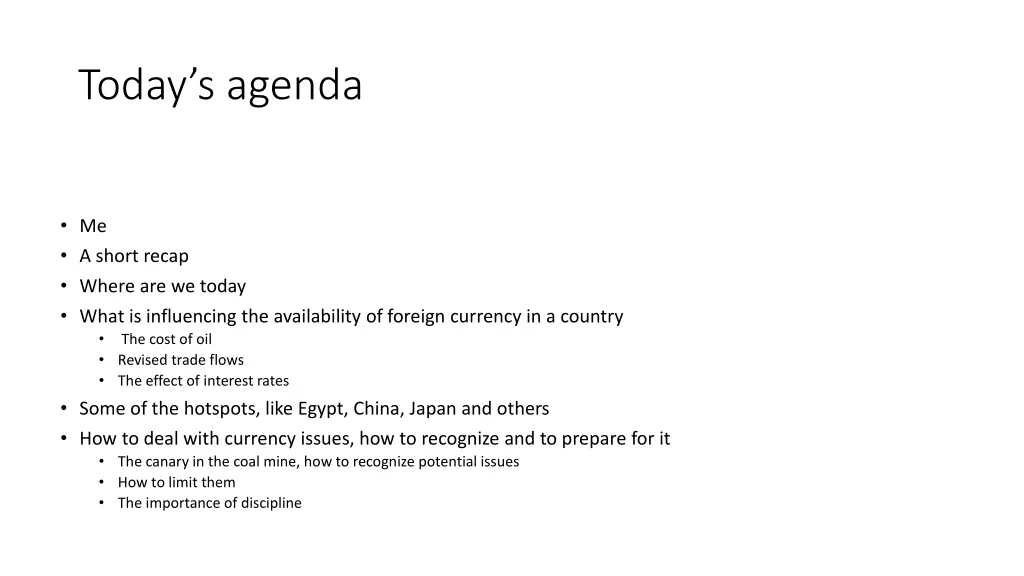 Today's agenda

• Me
• A short recap
• Where are we today
• What is influencing the availability of foreign currency in a country
• The cost of oil
• Revised trade flows
• The effect of interest rates
• Some of the hotspots, like Egypt, China, Japan and others
• How to deal with currency issues, how to recognize and to prepare for it
• The canary in the coal mine, how to recognize potential issues
• How to limit them
• The importance of discipline